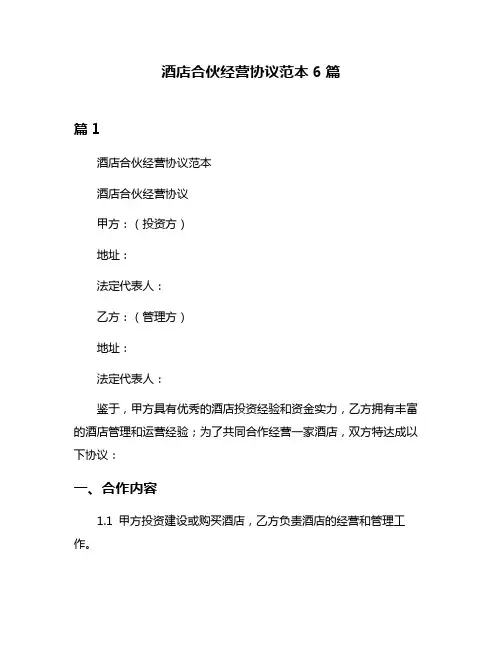 酒店合伙经营协议范本 6 篇

篇 1

酒店合伙经营协议范本

酒店合伙经营协议

甲方：（投资方）

地址：

法定代表人：

乙方：（管理方）

地址：

法定代表人：

鉴于，甲方具有优秀的酒店投资经验和资金实力，乙方拥有丰富的酒店管理和运营经验；为了共同合作经营一家酒店，双方特达成以下协议：

一、合作内容

1.1 甲方投资建设或购买酒店，乙方负责酒店的经营和管理工作。